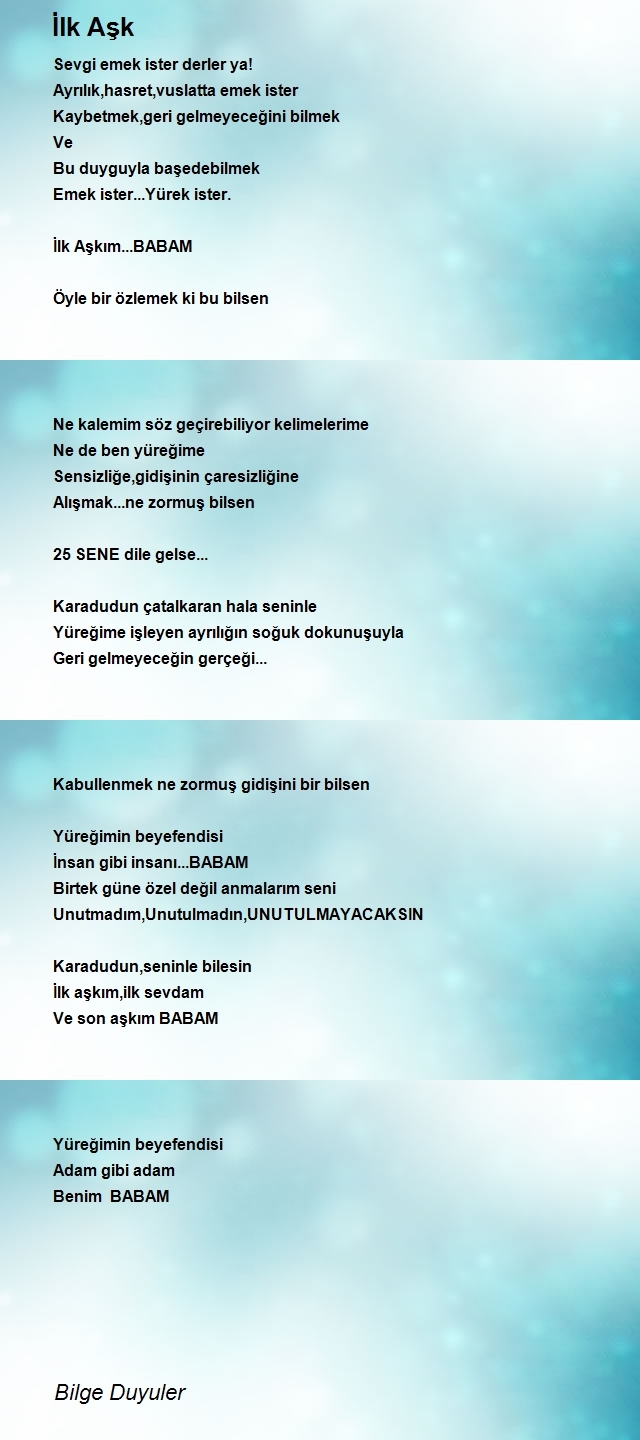 İlk Aşk

Sevgi emek ister derler ya!
Ayrılık,hasret,vuslatta emek ister
Kaybetmek,geri gelmeyeceğini bilmek
Ve
Bu duyguyla başedebilmek
Emek ister...Yürek ister.

İlk Aşkım...BABAM

Öyle bir özlemek ki bu bilsen

Ne kalemim söz geçirebiliyor kelimelerime
Ne de ben yüreğime
Sensizliğe,gidişinin çaresizliğine
Alışmak...ne zormuş bilsen

25 SENE dile gelse...

Karadudun çatalkaran hala seninle
Yüreğime işleyen ayrılığın soğuk dokunuşuyla
Geri gelmeyeceğin gerçeği...

Kabullenmek ne zormuş gidişini bir bilsen

Yüreğimin beyefendisi
İnsan gibi insanı...BABAM
Birtek güne özel değil anmalarım seni
Unutmadım,Unutulmadın,UNUTULMAYACAKSIN

Karadudun,seninle bilesin
İlk aşkım,ilk sevdam
Ve son aşkım BABAM

Yüreğimin beyefendisi
Adam gibi adam
Benim BABAM

Bilge Duyuler